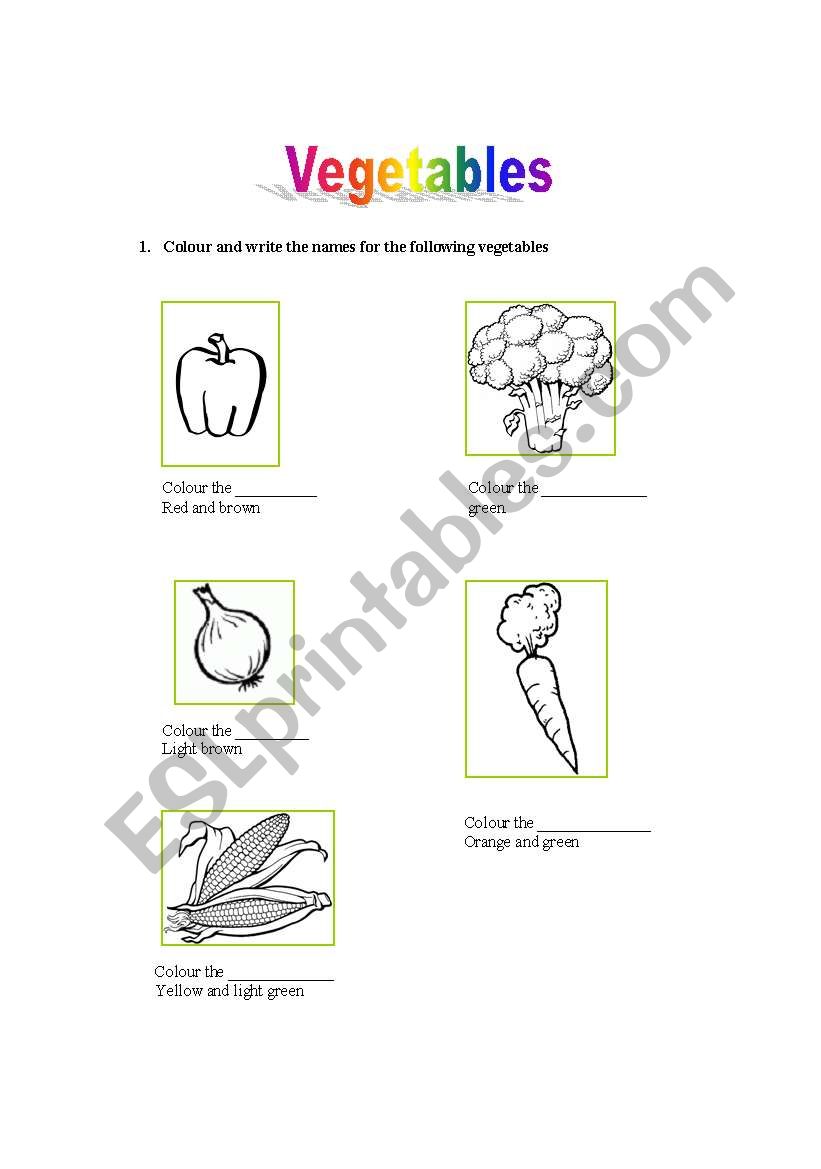 Vegetables

1. Colour and write the names for the following vegetables

Colour the ___________
Red and brown

Colour the ______________
green

Colour the __________
Light brown

Colour the _______________
Orange and green

Colour the ______________
Yellow and light green

ESLprintables.com